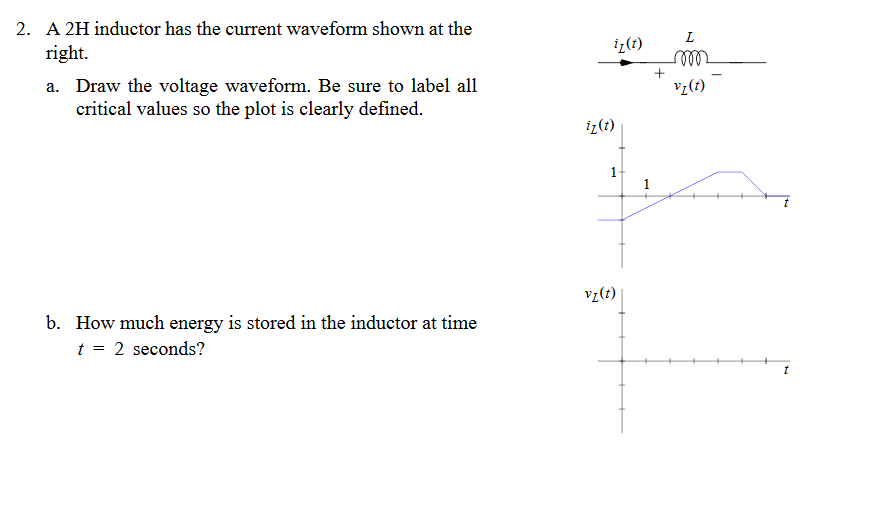 2. A 2H inductor has the current waveform shown at the right.

a. Draw the voltage waveform. Be sure to label all critical values so the plot is clearly defined.

b. How much energy is stored in the inductor at time $t = 2$ seconds?

$i_L(t)$ $L$
$+$ $v_L(t)$ $-$

$i_L(t)$
1
1
$t$

$v_L(t)$
$t$